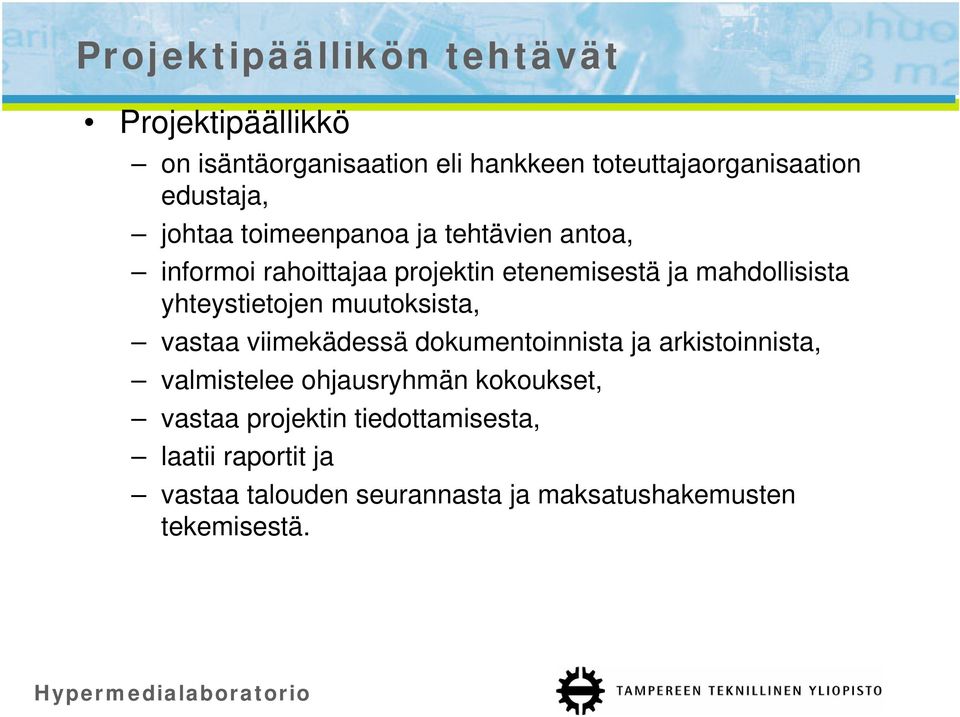 Projektipäällikön tehtävät

• Projektipäällikkö
– on isäntäorganisaation eli hankkeen toteuttajaorganisaation edustaja,
– johtaa toimeenpanoa ja tehtävien antoa,
– informoi rahoittajaa projektin etenemisestä ja mahdollisista yhteystietojen muutoksista,
– vastaa viimekädessä dokumentoinnista ja arkistoinnista,
– valmistelee ohjausryhmän kokoukset,
– vastaa projektin tiedottamisesta,
– laatii raportit ja
– vastaa talouden seurannasta ja maksatushakemusten tekemisestä.

Hypermedialaboratorio

TAMPEREEN TEKNILLINEN YLIOPISTO